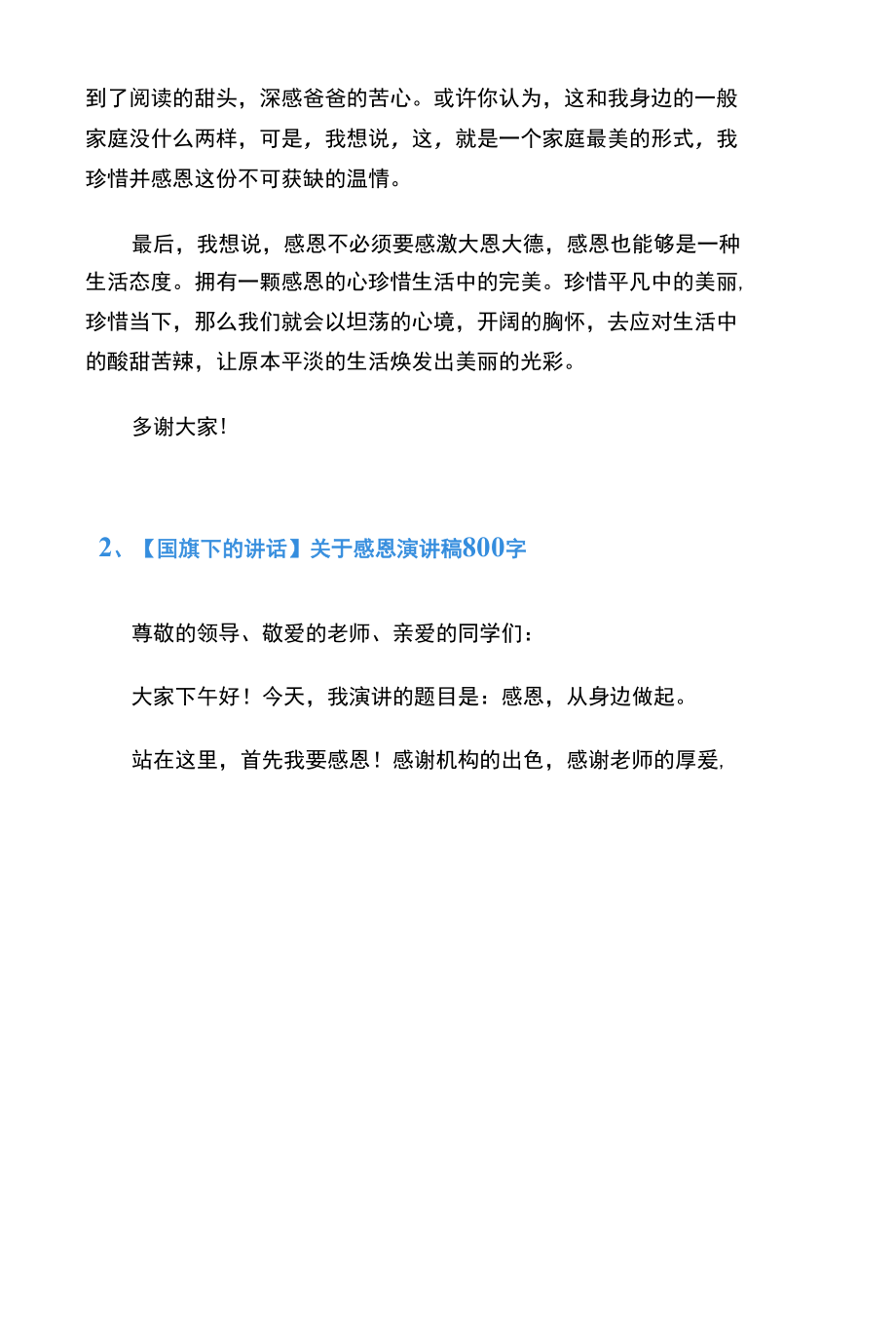 到了阅读的甜头，深感爸爸的苦心。或许你认为，这和我身边的一般家庭没什么两样，可是，我想说，这，就是一个家庭最美的形式，我珍惜并感恩这份不可获缺的温情。

最后，我想说，感恩不必须要感激大恩大德，感恩也能够是一种生活态度。拥有一颗感恩的心珍惜生活中的完美。珍惜平凡中的美丽,珍惜当下，那么我们就会以坦荡的心境，开阔的胸怀，去应对生活中的酸甜苦辣，让原本平淡的生活焕发出美丽的光彩。

多谢大家!

2、【国旗下的讲话】关于感恩演讲稿800字

尊敬的领导、敬爱的老师、亲爱的同学们：

大家下午好！今天，我演讲的题目是：感恩，从身边做起。

站在这里，首先我要感恩！感谢机构的出色，感谢老师的厚爱,